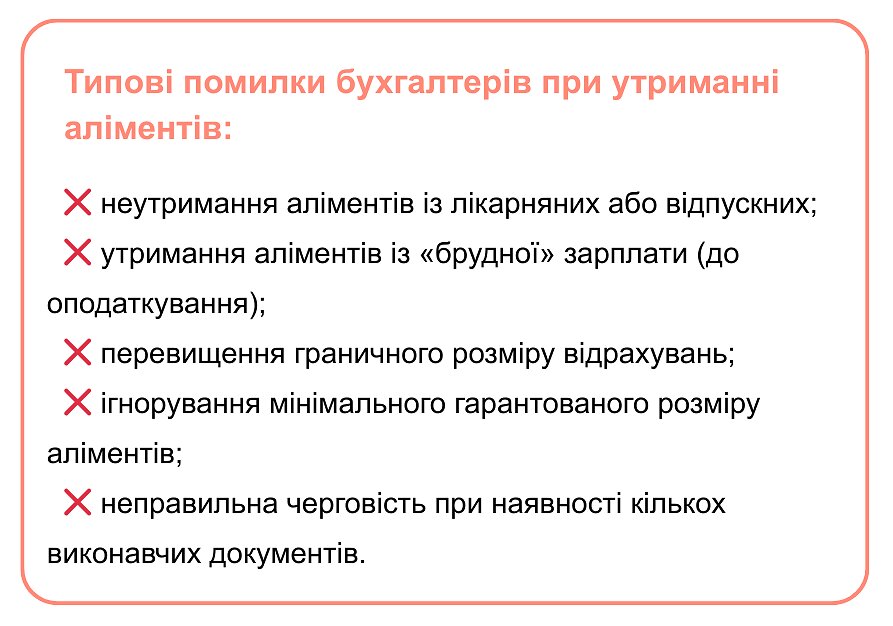 Типові помилки бухгалтерів при утриманні аліментів:

❌ неутримання аліментів із лікарняних або відпускних;

❌ утримання аліментів із «брудної» зарплати (до оподаткування);

❌ перевищення граничного розміру відрахувань;

❌ ігнорування мінімального гарантованого розміру аліментів;

❌ неправильна черговість при наявності кількох виконавчих документів.